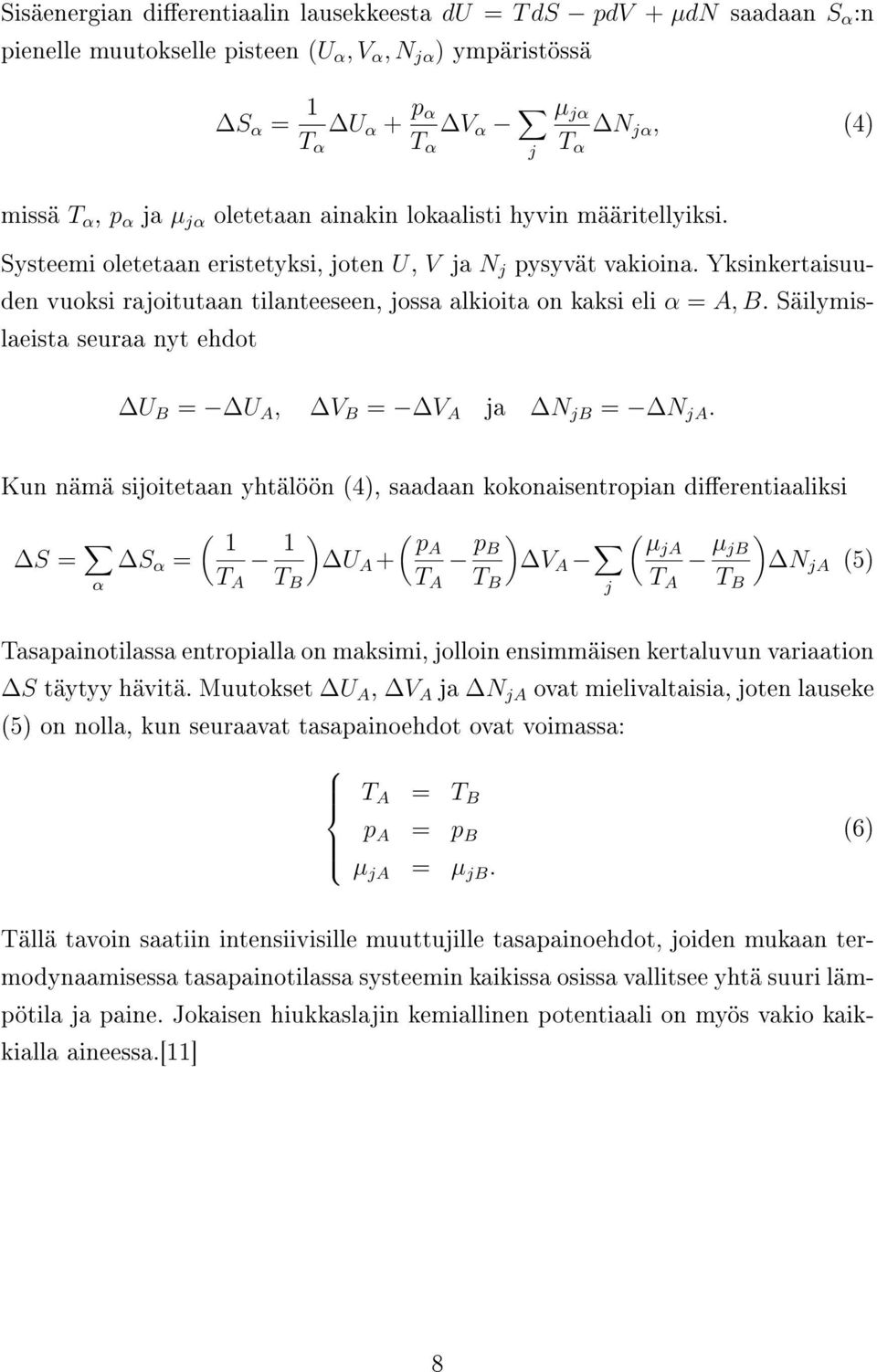 Sisäenergian differentiaalin lausekkeesta $dU = TdS - pdV + \mu dN$ saadaan $S_\alpha$:n pienelle muutokselle pisteen $(U_\alpha, V_\alpha, N_{j\alpha})$ ympäristössä

$$\Delta S_\alpha = \frac{1}{T_\alpha}\Delta U_\alpha + \frac{p_\alpha}{T_\alpha}\Delta V_\alpha - \sum_j \frac{\mu_{j\alpha}}{T_\alpha}\Delta N_{j\alpha}, \quad (4)$$

missä $T_\alpha$, $p_\alpha$ ja $\mu_{j\alpha}$ oletetaan ainakin lokaalisti hyvin määritellyiksi.

Systeemi oletetaan eristetyksi, joten $U$, $V$ ja $N_j$ pysyvät vakioina. Yksinkertaisuuden vuoksi rajoitutaan tilanteeseen, jossa alkioita on kaksi eli $\alpha = A, B$. Säilymislaeista seuraa nyt ehdot

$$\Delta U_B = -\Delta U_A, \quad \Delta V_B = -\Delta V_A \quad \text{ja} \quad \Delta N_{jB} = -\Delta N_{jA}.$$

Kun nämä sijoitetaan yhtälöön (4), saadaan kokonaisentropian differentiaaliksi

$$\Delta S = \sum_\alpha \Delta S_\alpha = \left(\frac{1}{T_A} - \frac{1}{T_B}\right)\Delta U_A + \left(\frac{p_A}{T_A} - \frac{p_B}{T_B}\right)\Delta V_A - \sum_j \left(\frac{\mu_{jA}}{T_A} - \frac{\mu_{jB}}{T_B}\right)\Delta N_{jA} \quad (5)$$

Tasapainotilassa entropialla on maksimi, jolloin ensimmäisen kertaluvun variaation $\Delta S$ täytyy hävitä. Muutokset $\Delta U_A$, $\Delta V_A$ ja $\Delta N_{jA}$ ovat mielivaltaisia, joten lauseke (5) on nolla, kun seuraavat tasapainoehdot ovat voimassa:

$$\begin{cases} T_A = T_B \\ p_A = p_B \\ \mu_{jA} = \mu_{jB}. \end{cases} \quad (6)$$

Tällä tavoin saatiin intensiivisille muuttujille tasapainoehdot, joiden mukaan termodynaamisessa tasapainotilassa systeemin kaikissa osissa vallitsee yhtä suuri lämpötila ja paine. Jokaisen hiukkaslajin kemiallinen potentiaali on myös vakio kaikkialla aineessa.[11]

8